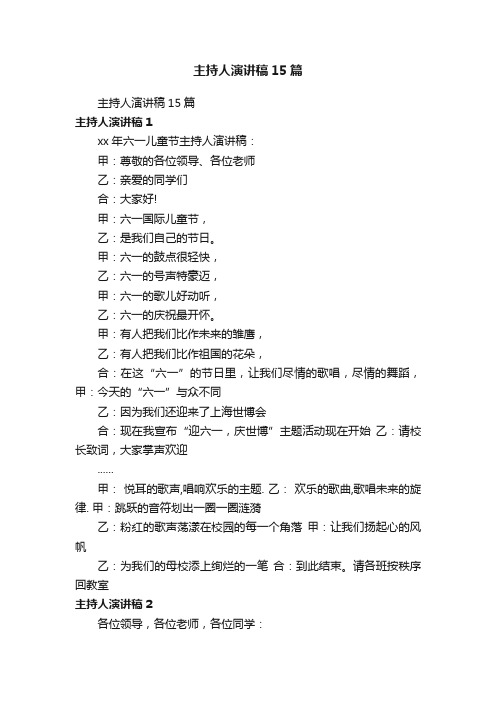 主持人演讲稿15篇

主持人演讲稿15篇

主持人演讲稿1

xx年六一儿童节主持人演讲稿：

甲：尊敬的各位领导、各位老师

乙：亲爱的同学们

合：大家好!

甲：六一国际儿童节，

乙：是我们自己的节日。

甲：六一的鼓点很轻快，

乙：六一的号声特豪迈，

甲：六一的歌儿好动听，

乙：六一的庆祝最开怀。

甲：有人把我们比作未来的雏鹰，

乙：有人把我们比作祖国的花朵，

合：在这“六一”的节日里，让我们尽情的歌唱，尽情的舞蹈，甲：今天的“六一”与众不同

乙：因为我们还迎来了上海世博会

合：现在我宣布“迎六一，庆世博”主题活动现在开始 乙：请校长致词，大家掌声欢迎

……

甲： 悦耳的歌声,唱响欢乐的主题. 乙： 欢乐的歌曲,歌唱未来的旋律. 甲：跳跃的音符划出一圈一圈涟漪

乙：粉红的歌声荡漾在校园的每一个角落 甲：让我们扬起心的风帆

乙：为我们的母校添上绚烂的一笔 合：到此结束。请各班按秩序回教室

主持人演讲稿2

各位领导，各位老师，各位同学：